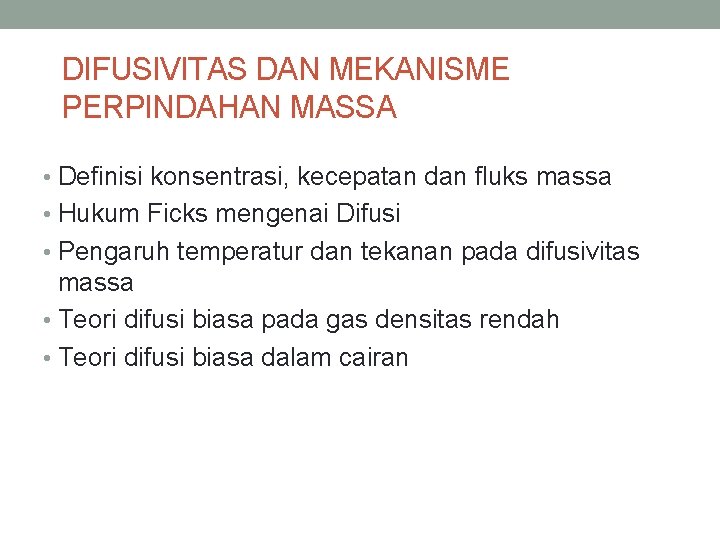 DIFUSIVITAS DAN MEKANISME PERPINDAHAN MASSA

• Definisi konsentrasi, kecepatan dan fluks massa
• Hukum Ficks mengenai Difusi
• Pengaruh temperatur dan tekanan pada difusivitas massa
• Teori difusi biasa pada gas densitas rendah
• Teori difusi biasa dalam cairan